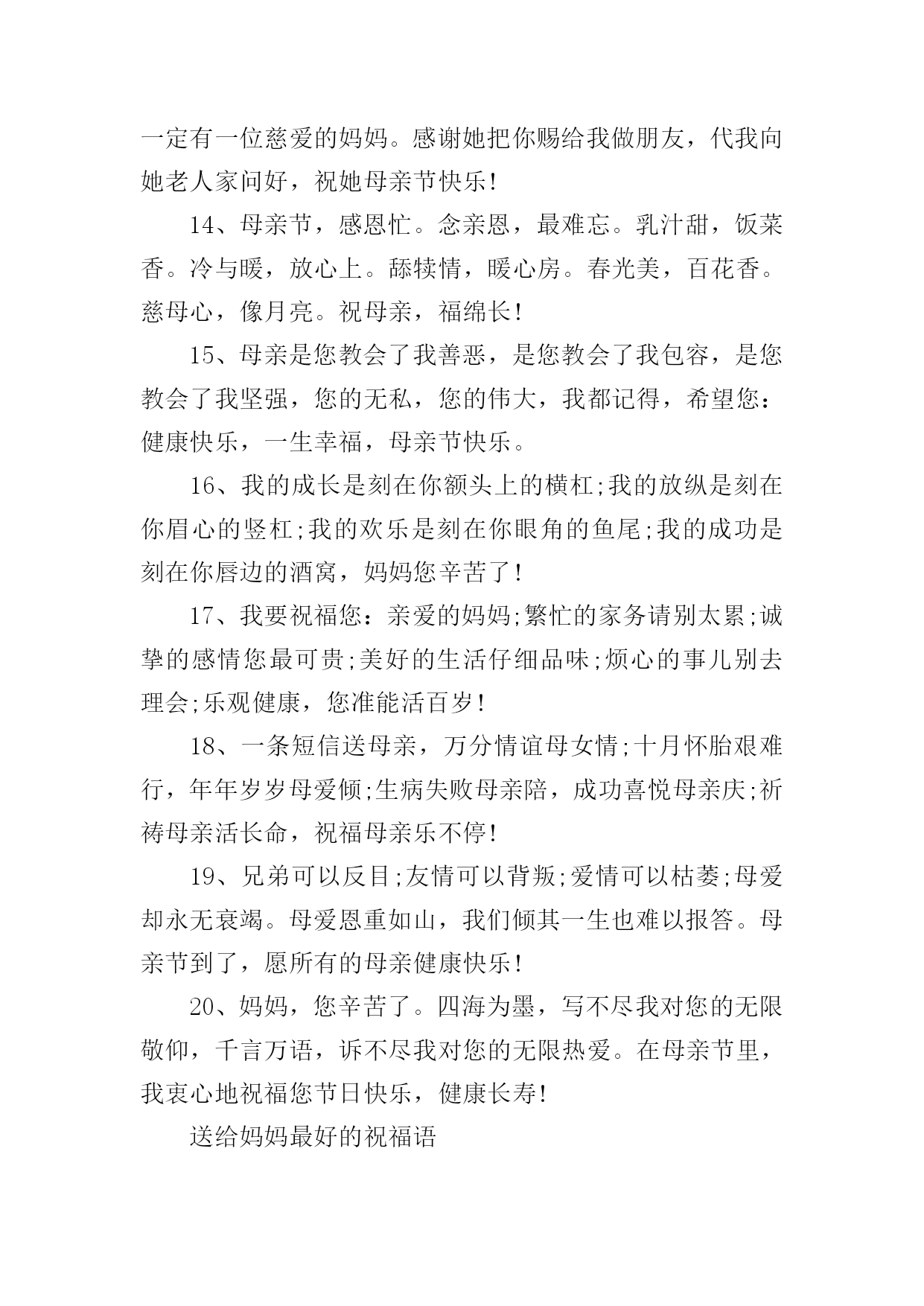 一定有一位慈爱的妈妈。感谢她把你赐给我做朋友，代我向她老人家问好，祝她母亲节快乐!

14、母亲节，感恩忙。念亲恩，最难忘。乳汁甜，饭菜香。冷与暖，放心上。舔犊情，暖心房。春光美，百花香。慈母心，像月亮。祝母亲，福绵长!

15、母亲是您教会了我善恶，是您教会了我包容，是您教会了我坚强，您的无私，您的伟大，我都记得，希望您：健康快乐，一生幸福，母亲节快乐。

16、我的成长是刻在你额头上的横杠;我的放纵是刻在你眉心的竖杠;我的欢乐是刻在你眼角的鱼尾;我的成功是刻在你唇边的酒窝，妈妈您辛苦了!

17、我要祝福您：亲爱的妈妈;繁忙的家务请别太累;诚挚的感情您最可贵;美好的生活仔细品味;烦心的事儿别去理会;乐观健康，您准能活百岁!

18、一条短信送母亲，万分情谊母女情;十月怀胎艰难行，年年岁岁母爱倾;生病失败母亲陪，成功喜悦母亲庆;祈祷母亲活长命，祝福母亲乐不停!

19、兄弟可以反目;友情可以背叛;爱情可以枯萎;母爱却永无衰竭。母爱恩重如山，我们倾其一生也难以报答。母亲节到了，愿所有的母亲健康快乐!

20、妈妈，您辛苦了。四海为墨，写不尽我对您的无限敬仰，千言万语，诉不尽我对您的无限热爱。在母亲节里，我衷心地祝福您节日快乐，健康长寿!

送给妈妈最好的祝福语